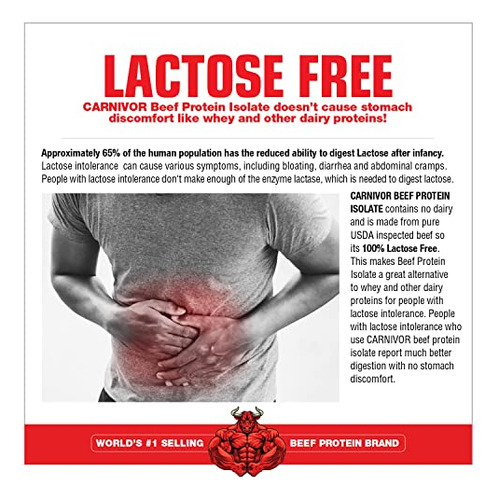 LACTOSE FREE

CARNIVOR Beef Protein Isolate doesn't cause stomach discomfort like whey and other dairy proteins!

Approximately 65% of the human population has the reduced ability to digest Lactose after infancy. Lactose intolerance can cause various symptoms, including bloating, diarrhea and abdominal cramps. People with lactose intolerance don't make enough of the enzyme lactase, which is needed to digest lactose.

CARNIVOR BEEF PROTEIN ISOLATE contains no dairy and is made from pure USDA inspected beef so its 100% Lactose Free. This makes Beef Protein Isolate a great alternative to whey and other dairy proteins for people with lactose intolerance. People with lactose intolerance who use CARNIVOR beef protein isolate report much better digestion with no stomach discomfort.

WORLD'S #1 SELLING BEEF PROTEIN BRAND